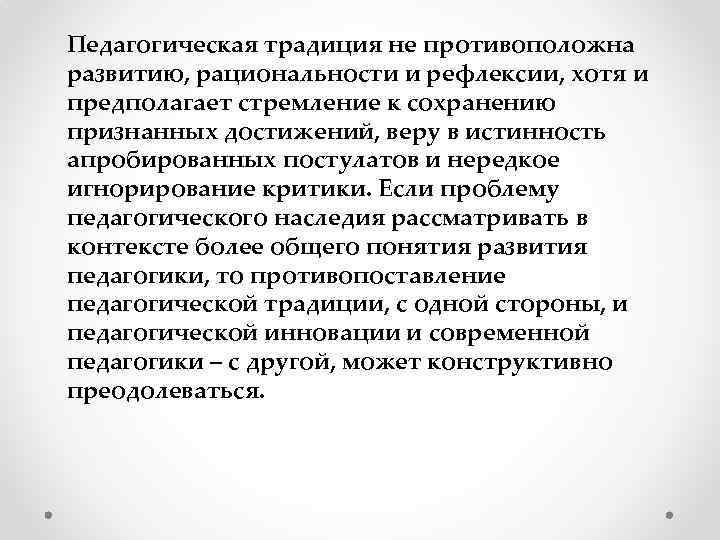 Педагогическая традиция не противоположна развитию, рациональности и рефлексии, хотя и предполагает стремление к сохранению признанных достижений, веру в истинность апробированных постулатов и нередкое игнорирование критики. Если проблему педагогического наследия рассматривать в контексте более общего понятия развития педагогики, то противопоставление педагогической традиции, с одной стороны, и педагогической инновации и современной педагогики – с другой, может конструктивно преодолеваться.